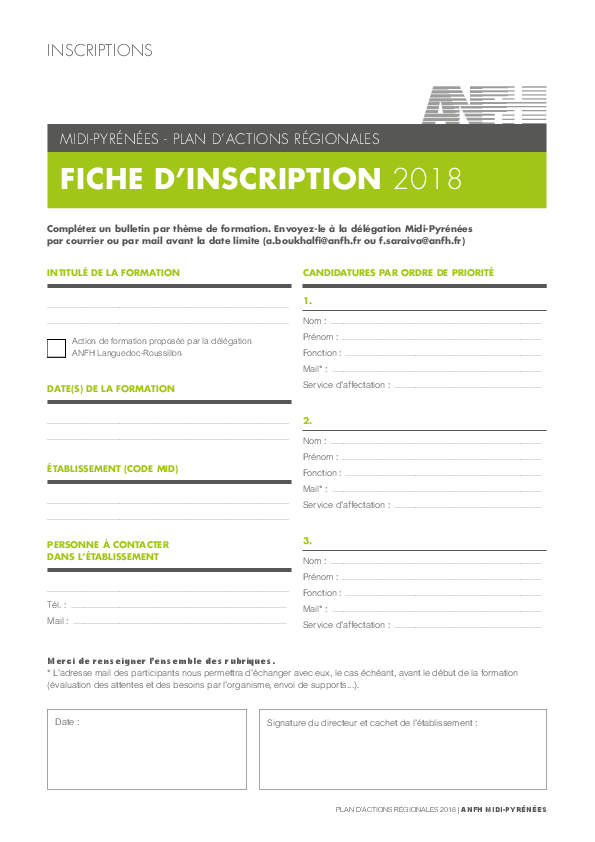 INSCRIPTIONS

ANFH

MIDI-PYRÉNÉES - PLAN D'ACTIONS RÉGIONALES

FICHE D'INSCRIPTION 2018

Complétez un bulletin par thème de formation. Envoyez-le à la délégation Midi-Pyrénées par courrier ou par mail avant la date limite (a.boukhalfi@anfh.fr ou f.saraiva@anfh.fr)

INTITULÉ DE LA FORMATION

Action de formation proposée par la délégation ANFH Languedoc-Roussillon

DATE(S) DE LA FORMATION

ÉTABLISSEMENT (CODE MID)

PERSONNE À CONTACTER DANS L'ÉTABLISSEMENT

Tél. :
Mail :

CANDIDATURES PAR ORDRE DE PRIORITÉ

1.
Nom :
Prénom :
Fonction :
Mail* :
Service d'affectation :

2.
Nom :
Prénom :
Fonction :
Mail* :
Service d'affectation :

3.
Nom :
Prénom :
Fonction :
Mail* :
Service d'affectation :

Merci de renseigner l'ensemble des rubriques.
* L'adresse mail des participants nous permettra d'échanger avec eux, le cas échéant, avant le début de la formation (évaluation des attentes et des besoins par l'organisme, envoi de supports...).

Date :

Signature du directeur et cachet de l'établissement :

PLAN D'ACTIONS RÉGIONALES 2018 | ANFH MIDI-PYRÉNÉES